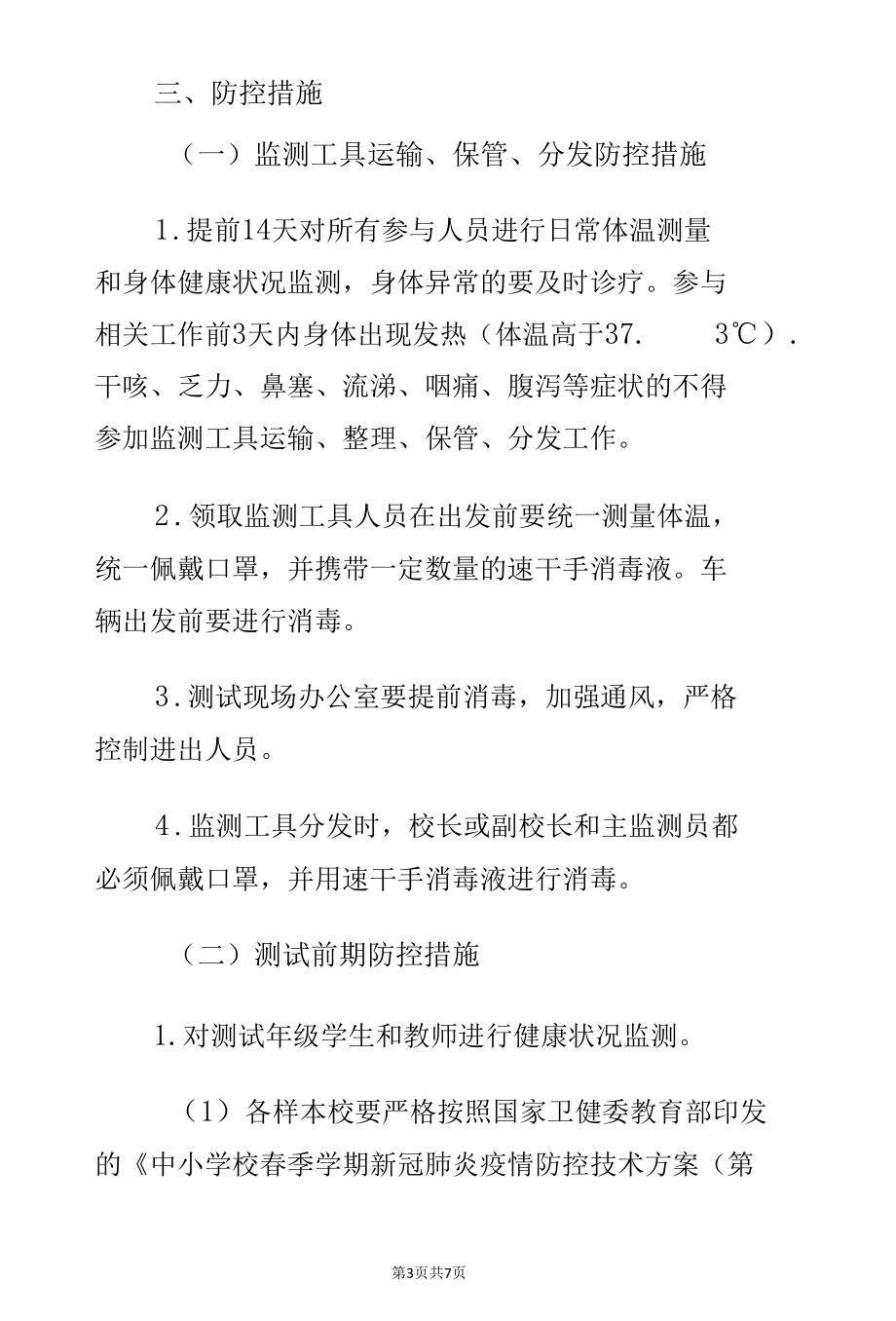 三、防控措施

（一）监测工具运输、保管、分发防控措施

1.提前14天对所有参与人员进行日常体温测量和身体健康状况监测，身体异常的要及时诊疗。参与相关工作前3天内身体出现发热（体温高于37.　3℃）.干咳、乏力、鼻塞、流涕、咽痛、腹泻等症状的不得参加监测工具运输、整理、保管、分发工作。

2.领取监测工具人员在出发前要统一测量体温，统一佩戴口罩，并携带一定数量的速干手消毒液。车辆出发前要进行消毒。

3.测试现场办公室要提前消毒，加强通风，严格控制进出人员。

4.监测工具分发时，校长或副校长和主监测员都必须佩戴口罩，并用速干手消毒液进行消毒。

（二）测试前期防控措施

1.对测试年级学生和教师进行健康状况监测。

（1）各样本校要严格按照国家卫健委教育部印发的《中小学校春季学期新冠肺炎疫情防控技术方案（第

第3页共7页